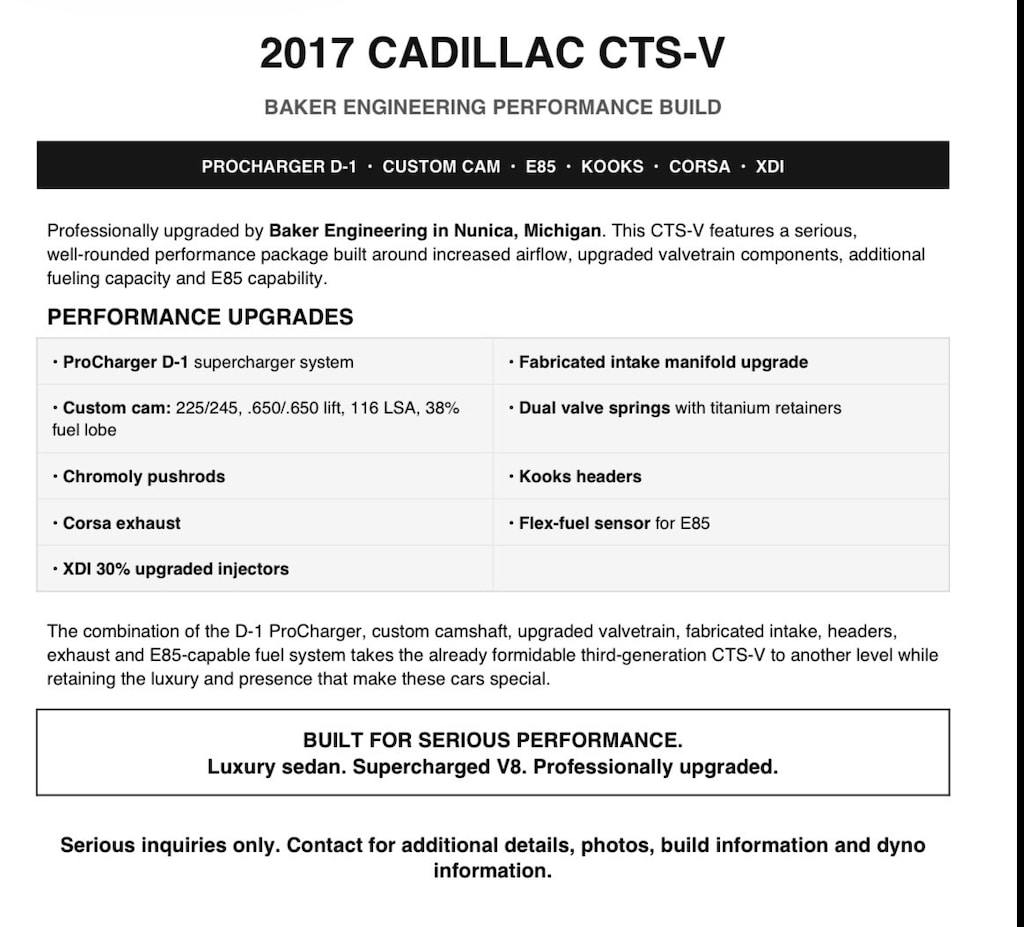 2017 CADILLAC CTS-V

BAKER ENGINEERING PERFORMANCE BUILD

PROCHARGER D-1 · CUSTOM CAM · E85 · KOOKS · CORSA · XDI

Professionally upgraded by Baker Engineering in Nunica, Michigan. This CTS-V features a serious, well-rounded performance package built around increased airflow, upgraded valvetrain components, additional fueling capacity and E85 capability.

PERFORMANCE UPGRADES

| | |
|---|---|
| • ProCharger D-1 supercharger system | • Fabricated intake manifold upgrade |
| • Custom cam: 225/245, .650/.650 lift, 116 LSA, 38% fuel lobe | • Dual valve springs with titanium retainers |
| • Chromoly pushrods | • Kooks headers |
| • Corsa exhaust | • Flex-fuel sensor for E85 |
| • XDI 30% upgraded injectors | |

The combination of the D-1 ProCharger, custom camshaft, upgraded valvetrain, fabricated intake, headers, exhaust and E85-capable fuel system takes the already formidable third-generation CTS-V to another level while retaining the luxury and presence that make these cars special.

BUILT FOR SERIOUS PERFORMANCE.
Luxury sedan. Supercharged V8. Professionally upgraded.

Serious inquiries only. Contact for additional details, photos, build information and dyno information.